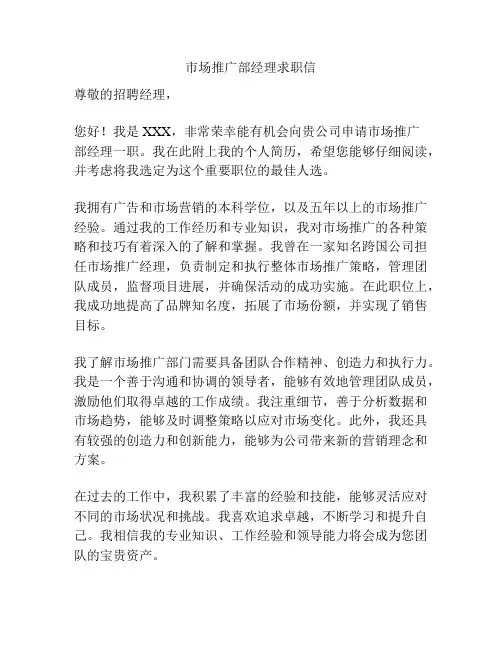 市场推广部经理求职信

尊敬的招聘经理，

您好！我是 XXX，非常荣幸能有机会向贵公司申请市场推广部经理一职。我在此附上我的个人简历，希望您能够仔细阅读，并考虑将我选定为这个重要职位的最佳人选。

我拥有广告和市场营销的本科学位，以及五年以上的市场推广经验。通过我的工作经历和专业知识，我对市场推广的各种策略和技巧有着深入的了解和掌握。我曾在一家知名跨国公司担任市场推广经理，负责制定和执行整体市场推广策略，管理团队成员，监督项目进展，并确保活动的成功实施。在此职位上，我成功地提高了品牌知名度，拓展了市场份额，并实现了销售目标。

我了解市场推广部门需要具备团队合作精神、创造力和执行力。我是一个善于沟通和协调的领导者，能够有效地管理团队成员，激励他们取得卓越的工作成绩。我注重细节，善于分析数据和市场趋势，能够及时调整策略以应对市场变化。此外，我还具有较强的创造力和创新能力，能够为公司带来新的营销理念和方案。

在过去的工作中，我积累了丰富的经验和技能，能够灵活应对不同的市场状况和挑战。我喜欢追求卓越，不断学习和提升自己。我相信我的专业知识、工作经验和领导能力将会成为您团队的宝贵资产。